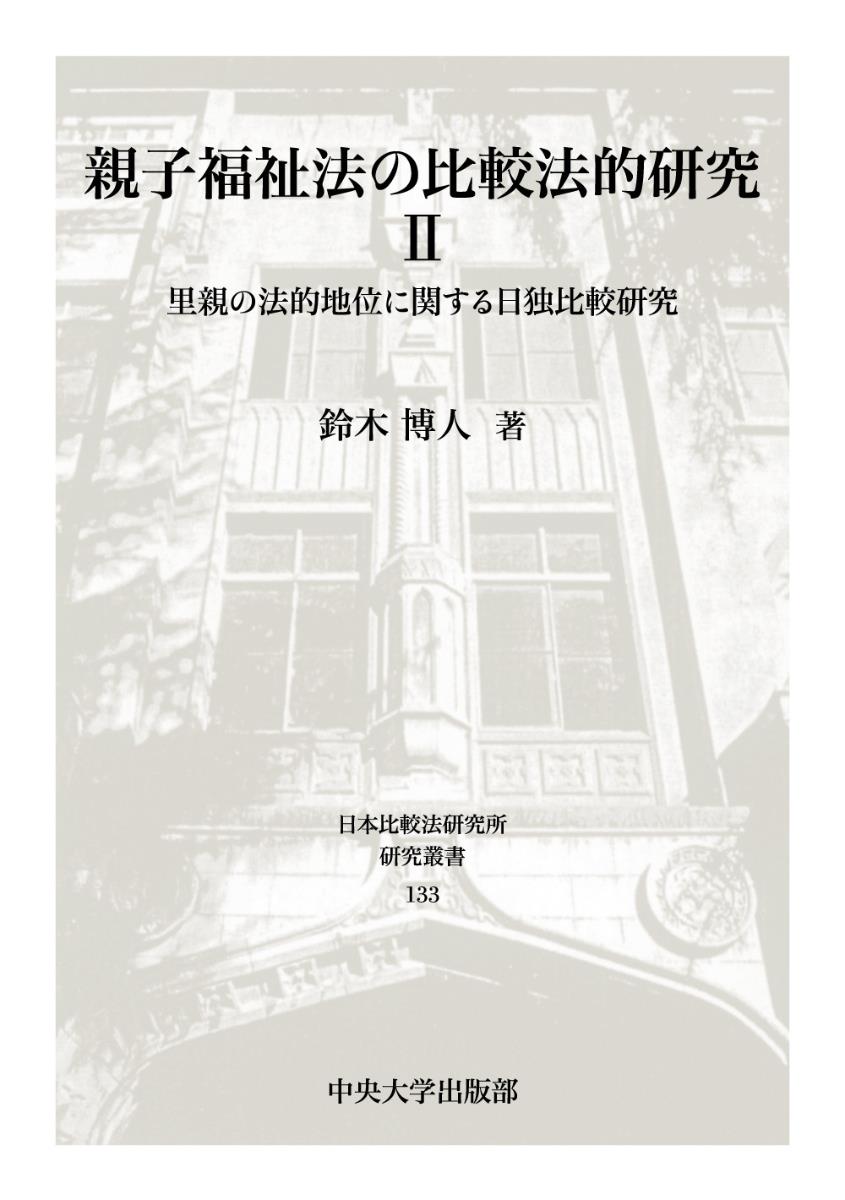 親子福祉法の比較法的研究
II

里親の法的地位に関する日独比較研究

鈴木 博人 著

日本比較法研究所
研究叢書
133

中央大学出版部